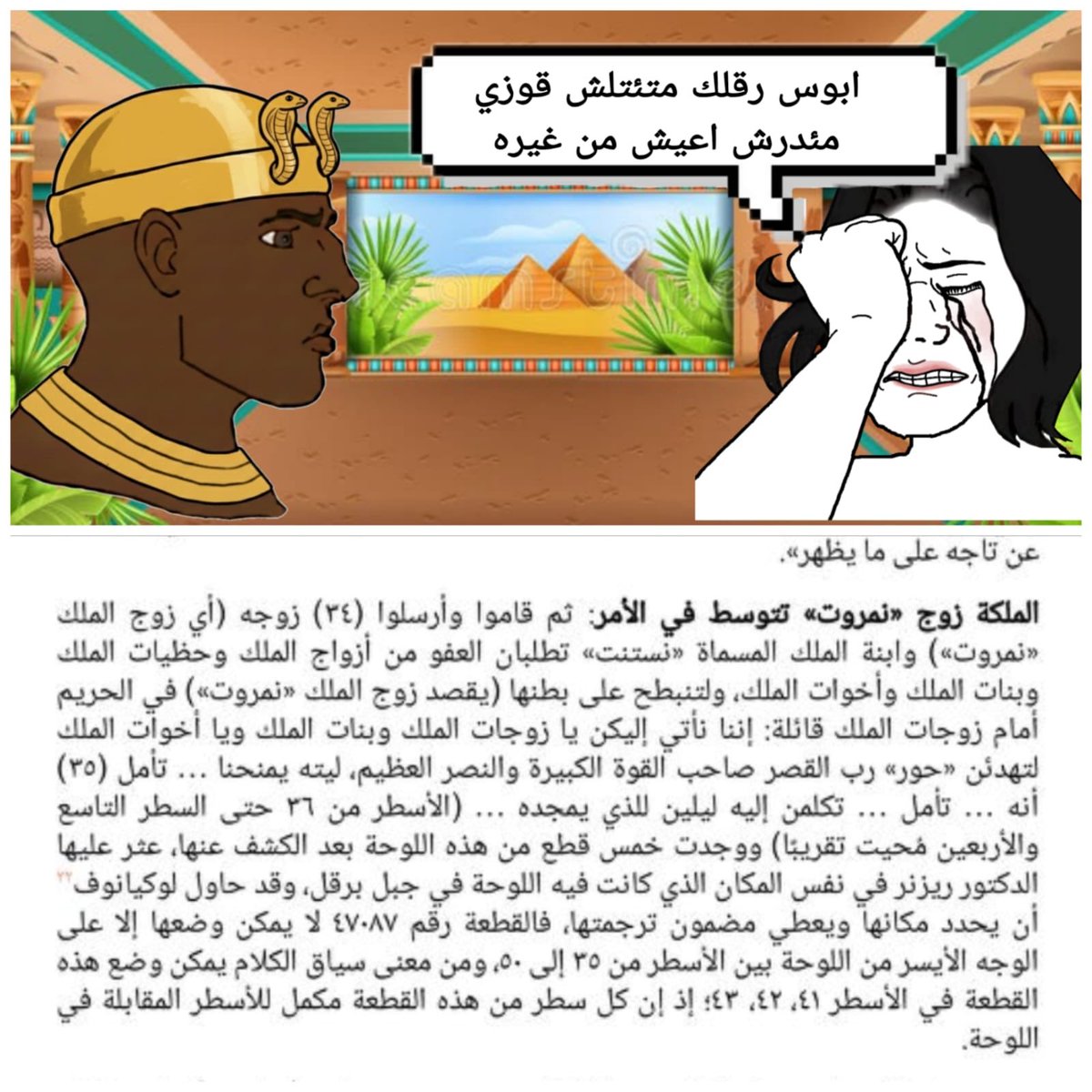 ابوس رقلك متئتلش قوزي
مئدرش اعيش من غيره

عن تاجه على ما يظهر».

الملكة زوج «نمروت» تتوسط في الأمر: ثم قاموا وأرسلوا (٣٤) زوجه (أي زوج الملك «نمروت») وابنة الملك المسماة «نستنت» تطلبان العفو من أزواج الملك وحظيات الملك وبنات الملك وأخوات الملك، ولتنبطح على بطنها (يقصد زوج الملك «نمروت») في الحريم أمام زوجات الملك قائلة: إننا نأتي إليكن يا زوجات الملك وبنات الملك ويا أخوات الملك لتهدئن «حور» رب القصر صاحب القوة الكبيرة والنصر العظيم، ليته يمنحنا ... تأمل (٣٥) أنه ... تأمل ... تكلمن إليه ليلين للذي يمجده ... (الأسطر من ٣٦ حتى السطر التاسع والأربعين مُحيت تقريبًا) ووجدت خمس قطع من هذه اللوحة بعد الكشف عنها، عثر عليها الدكتور ريزنر في نفس المكان الذي كانت فيه اللوحة في جبل برقل، وقد حاول لوكيانوف$^{٢٢}$ أن يحدد مكانها ويعطي مضمون ترجمتها، فالقطعة رقم ٤٧٠٨٧ لا يمكن وضعها إلا على الوجه الأيسر من اللوحة بين الأسطر من ٣٥ إلى ٥٠، ومن معنى سياق الكلام يمكن وضع هذه القطعة في الأسطر ٤١، ٤٢، ٤٣؛ إذ إن كل سطر من هذه القطعة مكمل للأسطر المقابلة في اللوحة.